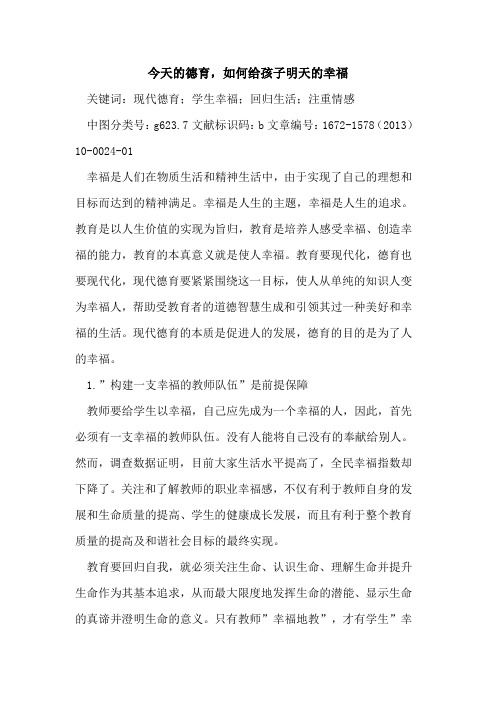 今天的德育，如何给孩子明天的幸福

关键词：现代德育；学生幸福；回归生活；注重情感

中图分类号：g623.7 文献标识码：b 文章编号：1672-1578（2013）10-0024-01

幸福是人们在物质生活和精神生活中，由于实现了自己的理想和目标而达到的精神满足。幸福是人生的主题，幸福是人生的追求。教育是以人生价值的实现为旨归，教育是培养人感受幸福、创造幸福的能力，教育的本真意义就是使人幸福。教育要现代化，德育也要现代化，现代德育要紧紧围绕这一目标，使人从单纯的知识人变为幸福人，帮助受教育者的道德智慧生成和引领其过一种美好和幸福的生活。现代德育的本质是促进人的发展，德育的目的是为了人的幸福。

1.”构建一支幸福的教师队伍”是前提保障

教师要给学生以幸福，自己应先成为一个幸福的人，因此，首先必须有一支幸福的教师队伍。没有人能将自己没有的奉献给别人。然而，调查数据证明，目前大家生活水平提高了，全民幸福指数却下降了。关注和了解教师的职业幸福感，不仅有利于教师自身的发展和生命质量的提高、学生的健康成长发展，而且有利于整个教育质量的提高及和谐社会目标的最终实现。

教育要回归自我，就必须关注生命、认识生命、理解生命并提升生命作为其基本追求，从而最大限度地发挥生命的潜能、显示生命的真谛并澄明生命的意义。只有教师”幸福地教”，才有学生”幸